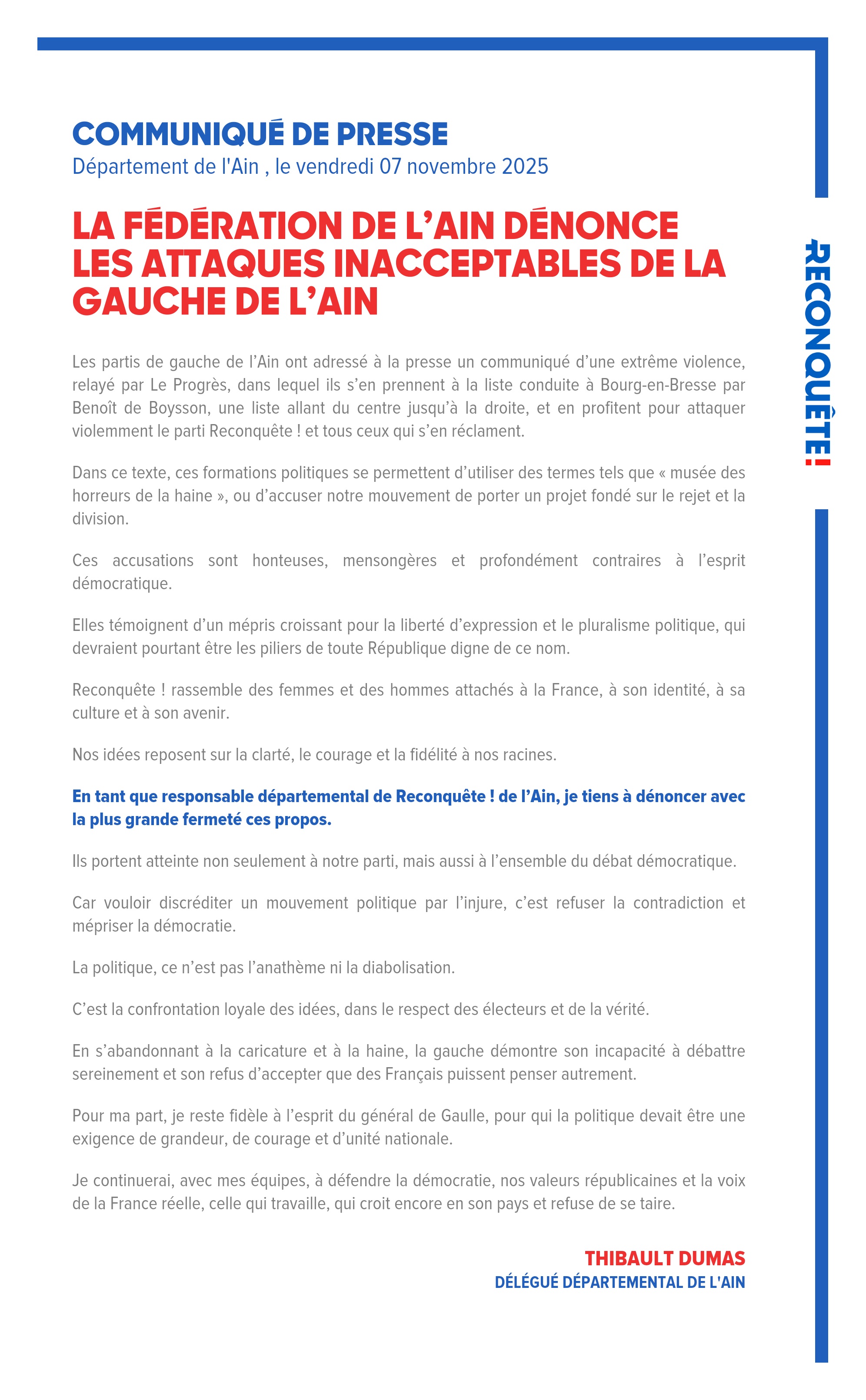 COMMUNIQUÉ DE PRESSE
Département de l'Ain , le vendredi 07 novembre 2025

LA FÉDÉRATION DE L'AIN DÉNONCE LES ATTAQUES INACCEPTABLES DE LA GAUCHE DE L'AIN

RECONQUÊTE!

Les partis de gauche de l'Ain ont adressé à la presse un communiqué d'une extrême violence, relayé par Le Progrès, dans lequel ils s'en prennent à la liste conduite à Bourg-en-Bresse par Benoît de Boysson, une liste allant du centre jusqu'à la droite, et en profitent pour attaquer violemment le parti Reconquête ! et tous ceux qui s'en réclament.

Dans ce texte, ces formations politiques se permettent d'utiliser des termes tels que « musée des horreurs de la haine », ou d'accuser notre mouvement de porter un projet fondé sur le rejet et la division.

Ces accusations sont honteuses, mensongères et profondément contraires à l'esprit démocratique.

Elles témoignent d'un mépris croissant pour la liberté d'expression et le pluralisme politique, qui devraient pourtant être les piliers de toute République digne de ce nom.

Reconquête ! rassemble des femmes et des hommes attachés à la France, à son identité, à sa culture et à son avenir.

Nos idées reposent sur la clarté, le courage et la fidélité à nos racines.

En tant que responsable départemental de Reconquête ! de l'Ain, je tiens à dénoncer avec la plus grande fermeté ces propos.

Ils portent atteinte non seulement à notre parti, mais aussi à l'ensemble du débat démocratique.

Car vouloir discréditer un mouvement politique par l'injure, c'est refuser la contradiction et mépriser la démocratie.

La politique, ce n'est pas l'anathème ni la diabolisation.

C'est la confrontation loyale des idées, dans le respect des électeurs et de la vérité.

En s'abandonnant à la caricature et à la haine, la gauche démontre son incapacité à débattre sereinement et son refus d'accepter que des Français puissent penser autrement.

Pour ma part, je reste fidèle à l'esprit du général de Gaulle, pour qui la politique devait être une exigence de grandeur, de courage et d'unité nationale.

Je continuerai, avec mes équipes, à défendre la démocratie, nos valeurs républicaines et la voix de la France réelle, celle qui travaille, qui croit encore en son pays et refuse de se taire.

THIBAULT DUMAS
DÉLÉGUÉ DÉPARTEMENTAL DE L'AIN